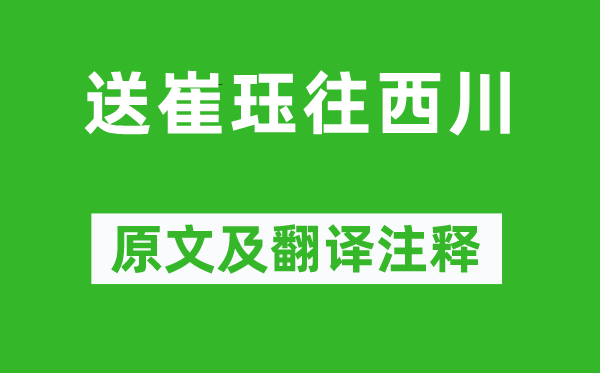 送崔珏往西川

原文及翻译注释